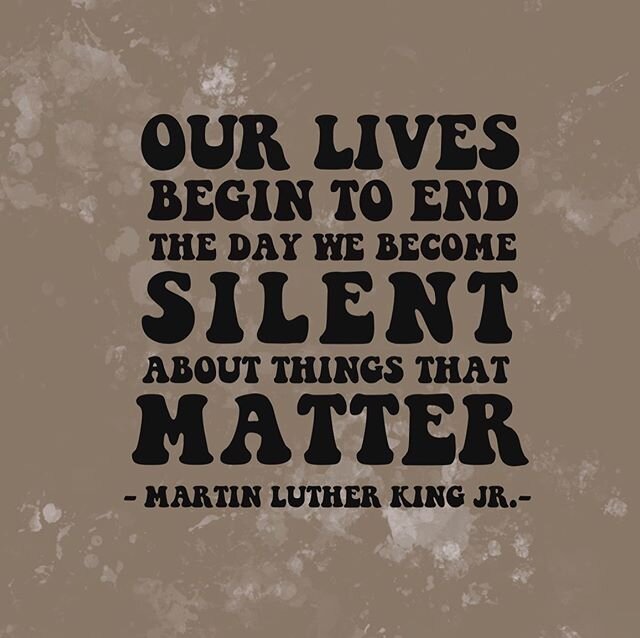 OUR LIVES BEGIN TO END THE DAY WE BECOME SILENT ABOUT THINGS THAT MATTER

- MARTIN LUTHER KING JR.-